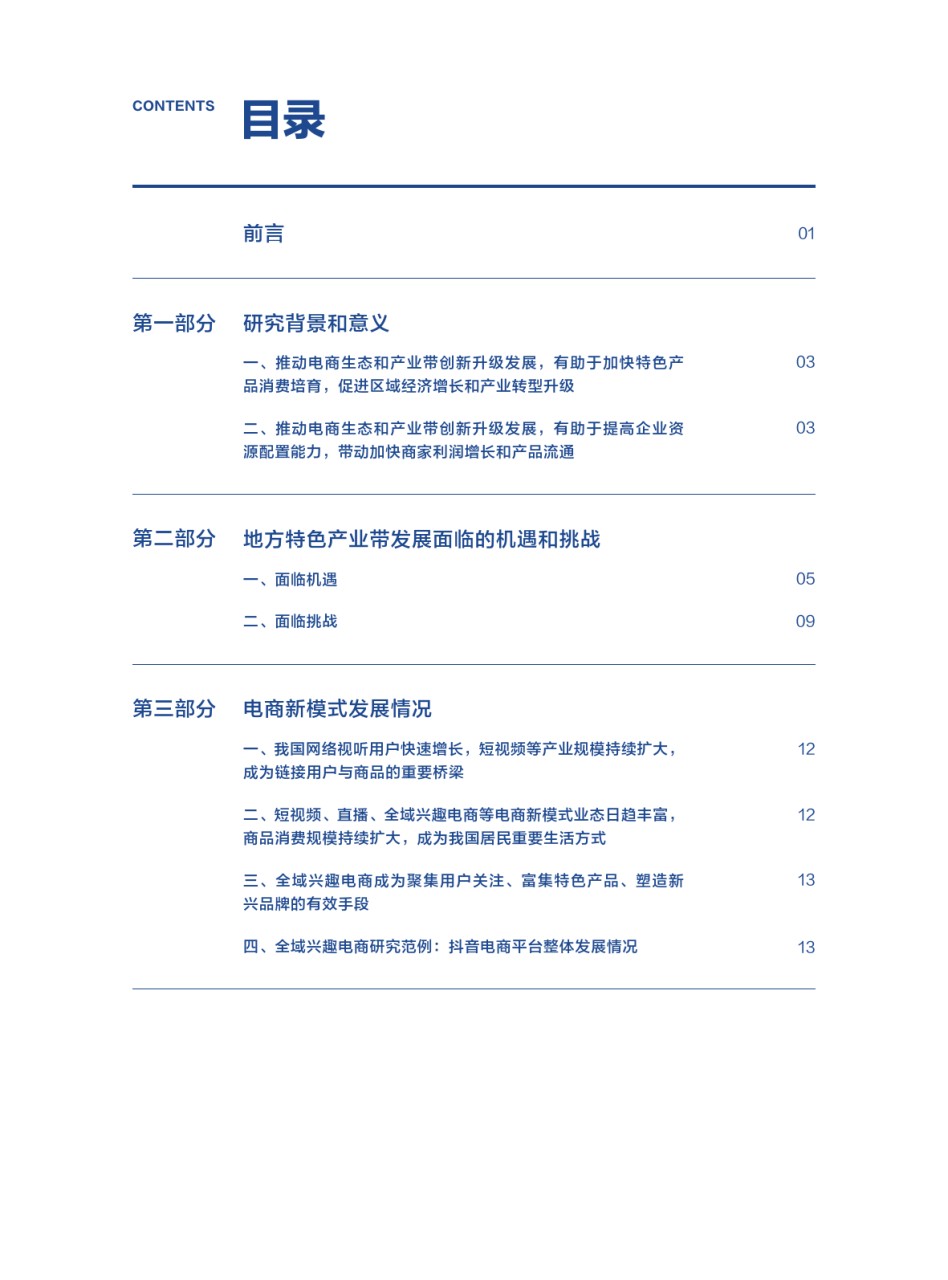 CONTENTS 目录

前言 01

第一部分 研究背景和意义

一、推动电商生态和产业带创新升级发展，有助于加快特色产品消费培育，促进区域经济增长和产业转型升级 03

二、推动电商生态和产业带创新升级发展，有助于提高企业资源配置能力，带动加快商家利润增长和产品流通 03

第二部分 地方特色产业带发展面临的机遇和挑战

一、面临机遇 05

二、面临挑战 09

第三部分 电商新模式发展情况

一、我国网络视听用户快速增长，短视频等产业规模持续扩大，成为链接用户与商品的重要桥梁 12

二、短视频、直播、全域兴趣电商等电商新模式业态日趋丰富，商品消费规模持续扩大，成为我国居民重要生活方式 12

三、全域兴趣电商成为聚集用户关注、富集特色产品、塑造新兴品牌的有效手段 13

四、全域兴趣电商研究范例：抖音电商平台整体发展情况 13